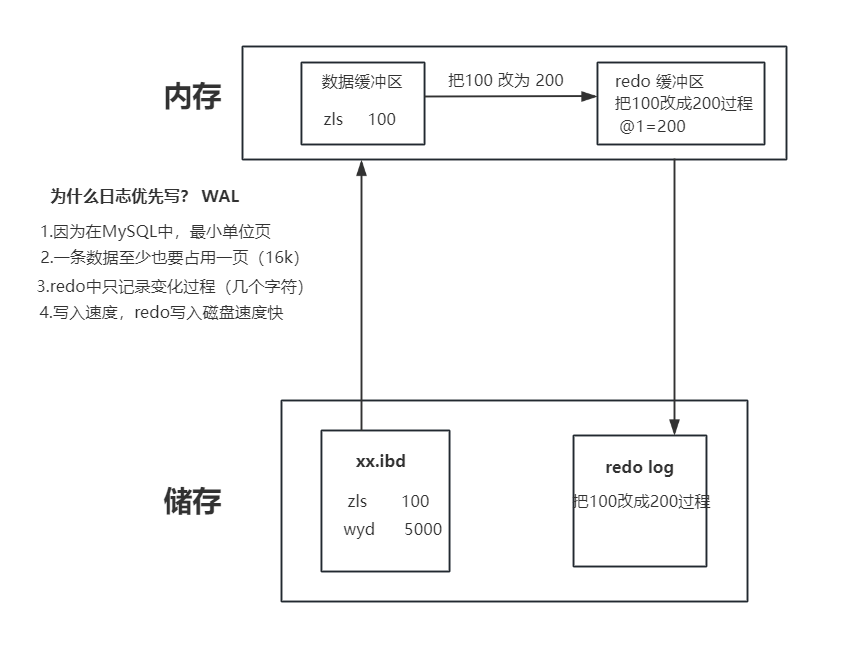 内存

数据缓冲区

zls 100

把100 改为 200

redo 缓冲区
把100改成200过程
@1=200

为什么日志优先写？ WAL

1.因为在MySQL中，最小单位页
2.一条数据至少也要占用一页（16k）
3.redo中只记录变化过程（几个字符）
4.写入速度，redo写入磁盘速度快

储存

xx.ibd

zls 100
wyd 5000

redo log
把100改成200过程